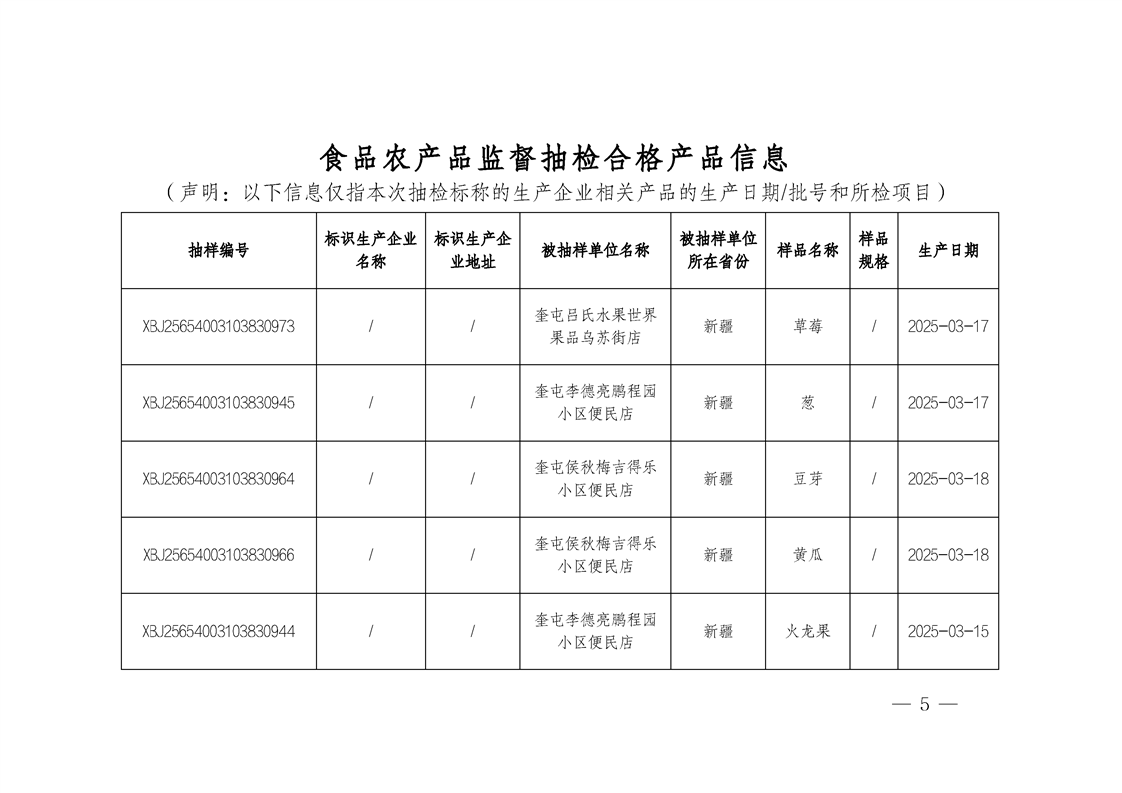 食品农产品监督抽检合格产品信息

（声明：以下信息仅指本次抽检标称的生产企业相关产品的生产日期/批号和所检项目）

| 抽样编号 | 标识生产企业名称 | 标识生产企业地址 | 被抽样单位名称 | 被抽样单位所在省份 | 样品名称 | 样品规格 | 生产日期 |
|---|---|---|---|---|---|---|---|
| XBJ25654003103830973 | / | / | 奎屯吕氏水果世界果品乌苏街店 | 新疆 | 草莓 | / | 2025-03-17 |
| XBJ25654003103830945 | / | / | 奎屯李德亮鹏程园小区便民店 | 新疆 | 葱 | / | 2025-03-17 |
| XBJ25654003103830964 | / | / | 奎屯侯秋梅吉得乐小区便民店 | 新疆 | 豆芽 | / | 2025-03-18 |
| XBJ25654003103830966 | / | / | 奎屯侯秋梅吉得乐小区便民店 | 新疆 | 黄瓜 | / | 2025-03-18 |
| XBJ25654003103830944 | / | / | 奎屯李德亮鹏程园小区便民店 | 新疆 | 火龙果 | / | 2025-03-15 |

— 5 —